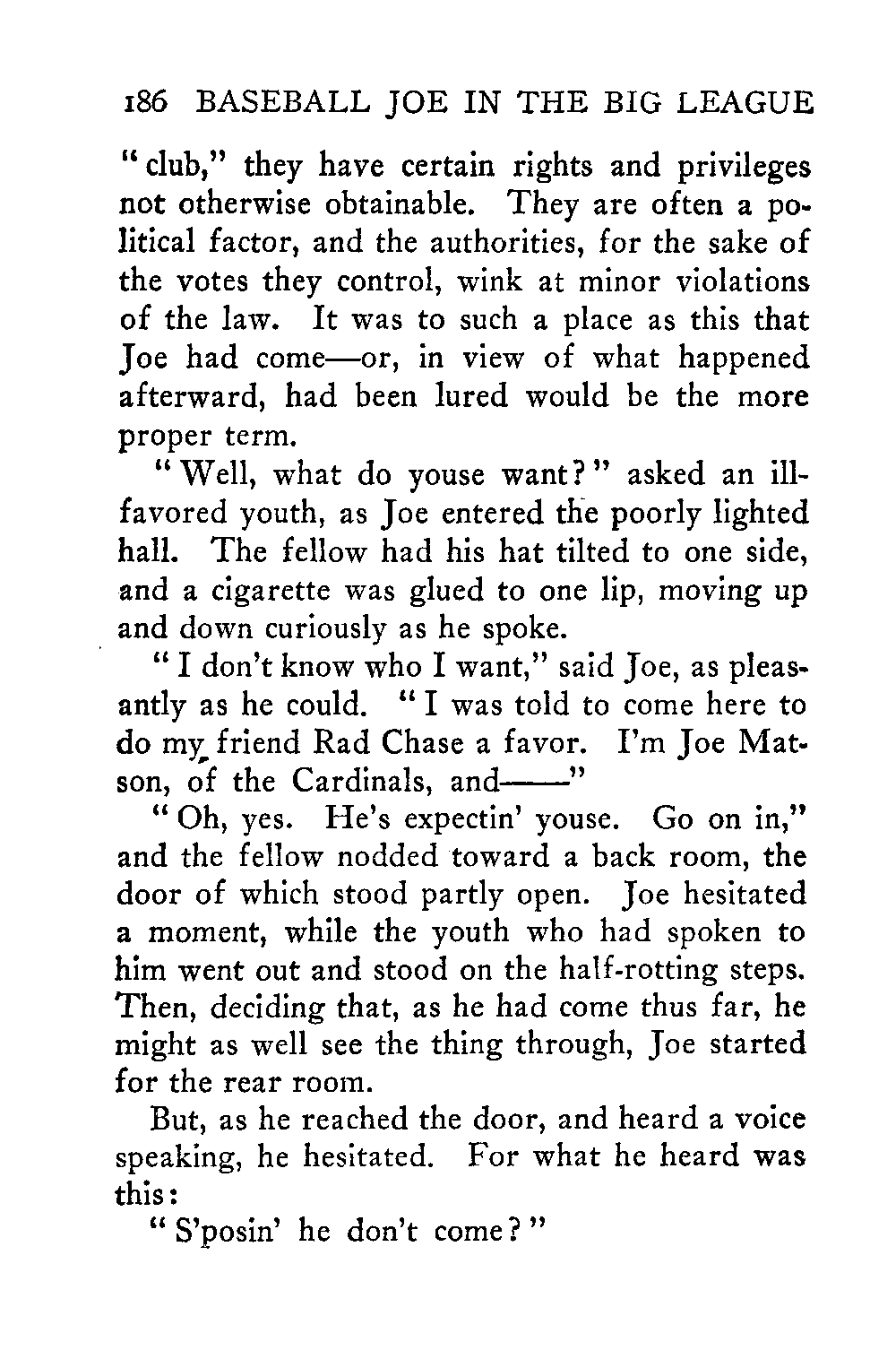 186 BASEBALL JOE IN THE BIG LEAGUE

"club," they have certain rights and privileges not otherwise obtainable. They are often a political factor, and the authorities, for the sake of the votes they control, wink at minor violations of the law. It was to such a place as this that Joe had come—or, in view of what happened afterward, had been lured would be the more proper term.

"Well, what do youse want?" asked an ill-favored youth, as Joe entered the poorly lighted hall. The fellow had his hat tilted to one side, and a cigarette was glued to one lip, moving up and down curiously as he spoke.

"I don't know who I want," said Joe, as pleasantly as he could. "I was told to come here to do my friend Rad Chase a favor. I'm Joe Matson, of the Cardinals, and——"

"Oh, yes. He's expectin' youse. Go on in," and the fellow nodded toward a back room, the door of which stood partly open. Joe hesitated a moment, while the youth who had spoken to him went out and stood on the half-rotting steps. Then, deciding that, as he had come thus far, he might as well see the thing through, Joe started for the rear room.

But, as he reached the door, and heard a voice speaking, he hesitated. For what he heard was this:

"S'posin' he don't come?"